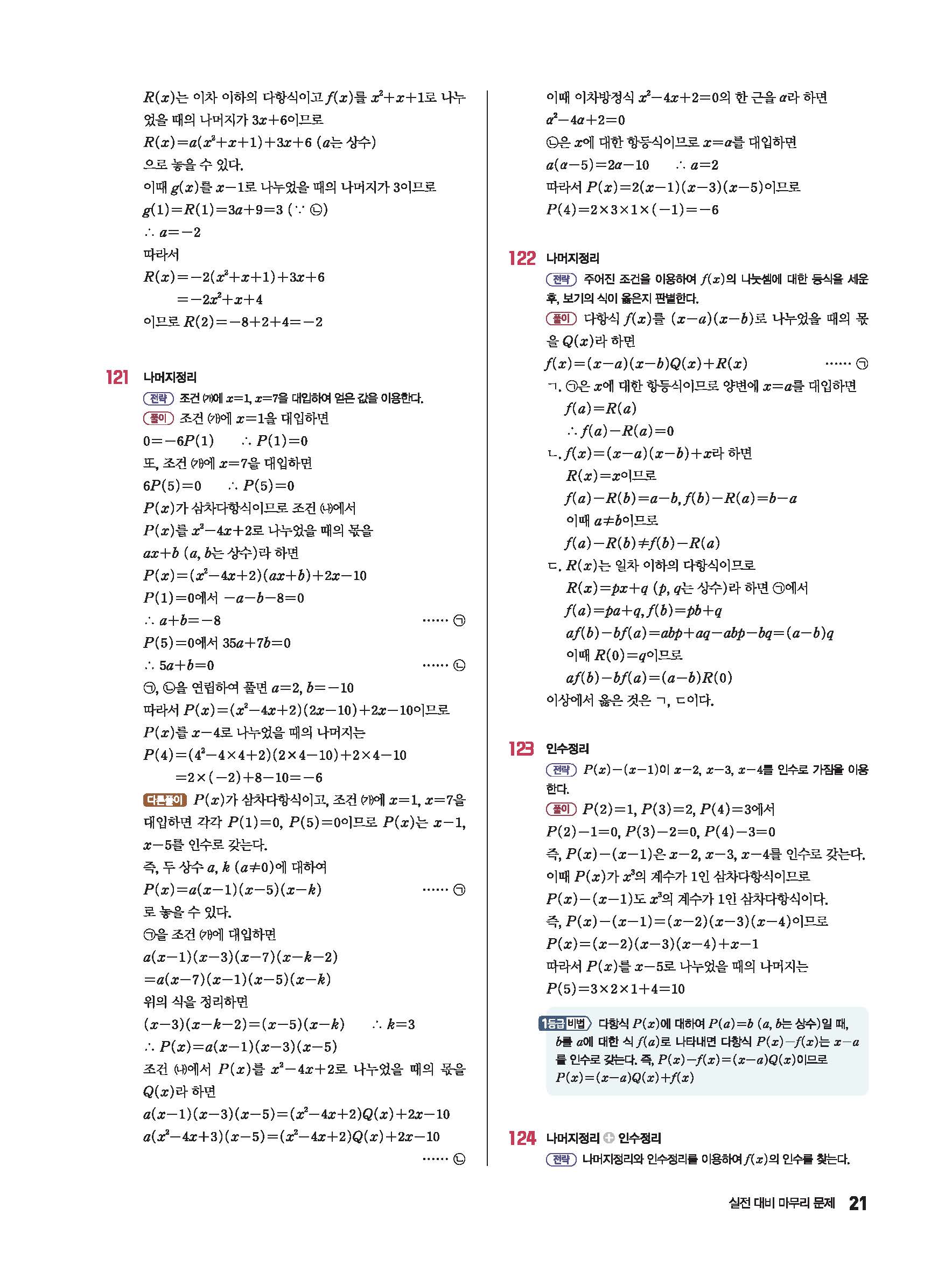 $R(x)$는 이차 이하의 다항식이고 $f(x)$를 $x^2+x+1$로 나누었을 때의 나머지가 $3x+6$이므로
$R(x)=a(x^2+x+1)+3x+6$ ($a$는 상수)
으로 놓을 수 있다.
이때 $g(x)$를 $x-1$로 나누었을 때의 나머지가 3이므로
$g(1)=R(1)=3a+9=3$ ($\because$ ㉡)
$\therefore a=-2$
따라서
$R(x)=-2(x^2+x+1)+3x+6$
$=-2x^2+x+4$
이므로 $R(2)=-8+2+4=-2$

121 나머지정리
전략 조건 ㈎에 $x=1$, $x=7$을 대입하여 얻은 값을 이용한다.
풀이 조건 ㈎에 $x=1$을 대입하면
$0=-6P(1)$ $\therefore P(1)=0$
또, 조건 ㈎에 $x=7$을 대입하면
$6P(5)=0$ $\therefore P(5)=0$
$P(x)$가 삼차다항식이므로 조건 ㈏에서
$P(x)$를 $x^2-4x+2$로 나누었을 때의 몫을
$ax+b$ ($a$, $b$는 상수)라 하면
$P(x)=(x^2-4x+2)(ax+b)+2x-10$
$P(1)=0$에서 $-a-b-8=0$
$\therefore a+b=-8$ …… ㉠
$P(5)=0$에서 $35a+7b=0$
$\therefore 5a+b=0$ …… ㉡
㉠, ㉡을 연립하여 풀면 $a=2$, $b=-10$
따라서 $P(x)=(x^2-4x+2)(2x-10)+2x-10$이므로
$P(x)$를 $x-4$로 나누었을 때의 나머지는
$P(4)=(4^2-4\times4+2)(2\times4-10)+2\times4-10$
$=2\times(-2)+8-10=-6$
다른풀이 $P(x)$가 삼차다항식이고, 조건 ㈎에 $x=1$, $x=7$을 대입하면 각각 $P(1)=0$, $P(5)=0$이므로 $P(x)$는 $x-1$, $x-5$를 인수로 갖는다.
즉, 두 상수 $a$, $k$ ($a\neq0$)에 대하여
$P(x)=a(x-1)(x-5)(x-k)$ …… ㉠
로 놓을 수 있다.
㉠을 조건 ㈎에 대입하면
$a(x-1)(x-3)(x-7)(x-k-2)$
$=a(x-7)(x-1)(x-5)(x-k)$
위의 식을 정리하면
$(x-3)(x-k-2)=(x-5)(x-k)$ $\therefore k=3$
$\therefore P(x)=a(x-1)(x-3)(x-5)$
조건 ㈏에서 $P(x)$를 $x^2-4x+2$로 나누었을 때의 몫을 $Q(x)$라 하면
$a(x-1)(x-3)(x-5)=(x^2-4x+2)Q(x)+2x-10$
$a(x^2-4x+3)(x-5)=(x^2-4x+2)Q(x)+2x-10$
…… ㉡

이때 이차방정식 $x^2-4x+2=0$의 한 근을 $\alpha$라 하면
$\alpha^2-4\alpha+2=0$
㉡은 $x$에 대한 항등식이므로 $x=\alpha$를 대입하면
$a(\alpha-5)=2\alpha-10$ $\therefore a=2$
따라서 $P(x)=2(x-1)(x-3)(x-5)$이므로
$P(4)=2\times3\times1\times(-1)=-6$

122 나머지정리
전략 주어진 조건을 이용하여 $f(x)$의 나눗셈에 대한 등식을 세운 후, 보기의 식이 옳은지 판별한다.
풀이 다항식 $f(x)$를 $(x-a)(x-b)$로 나누었을 때의 몫을 $Q(x)$라 하면
$f(x)=(x-a)(x-b)Q(x)+R(x)$ …… ㉠
ㄱ. ㉠은 $x$에 대한 항등식이므로 양변에 $x=a$를 대입하면
$f(a)=R(a)$
$\therefore f(a)-R(a)=0$
ㄴ. $f(x)=(x-a)(x-b)+x$라 하면
$R(x)=x$이므로
$f(a)-R(b)=a-b$, $f(b)-R(a)=b-a$
이때 $a\neq b$이므로
$f(a)-R(b)\neq f(b)-R(a)$
ㄷ. $R(x)$는 일차 이하의 다항식이므로
$R(x)=px+q$ ($p$, $q$는 상수)라 하면 ㉠에서
$f(a)=pa+q$, $f(b)=pb+q$
$af(b)-bf(a)=abp+aq-abp-bq=(a-b)q$
이때 $R(0)=q$이므로
$af(b)-bf(a)=(a-b)R(0)$
이상에서 옳은 것은 ㄱ, ㄷ이다.

123 인수정리
전략 $P(x)-(x-1)$이 $x-2$, $x-3$, $x-4$를 인수로 가짐을 이용한다.
풀이 $P(2)=1$, $P(3)=2$, $P(4)=3$에서
$P(2)-1=0$, $P(3)-2=0$, $P(4)-3=0$
즉, $P(x)-(x-1)$은 $x-2$, $x-3$, $x-4$를 인수로 갖는다.
이때 $P(x)$가 $x^3$의 계수가 1인 삼차다항식이므로
$P(x)-(x-1)$도 $x^3$의 계수가 1인 삼차다항식이다.
즉, $P(x)-(x-1)=(x-2)(x-3)(x-4)$이므로
$P(x)=(x-2)(x-3)(x-4)+x-1$
따라서 $P(x)$를 $x-5$로 나누었을 때의 나머지는
$P(5)=3\times2\times1+4=10$

1등급 비법 다항식 $P(x)$에 대하여 $P(a)=b$ ($a$, $b$는 상수)일 때, $b$를 $a$에 대한 식 $f(a)$로 나타내면 다항식 $P(x)-f(x)$는 $x-a$를 인수로 갖는다. 즉, $P(x)-f(x)=(x-a)Q(x)$이므로
$P(x)=(x-a)Q(x)+f(x)$

124 나머지정리 + 인수정리
전략 나머지정리와 인수정리를 이용하여 $f(x)$의 인수를 찾는다.

실전 대비 마무리 문제 21